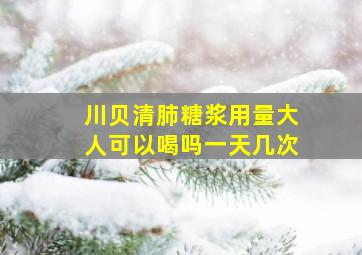 川贝清肺糖浆用量大人可以喝吗一天几次